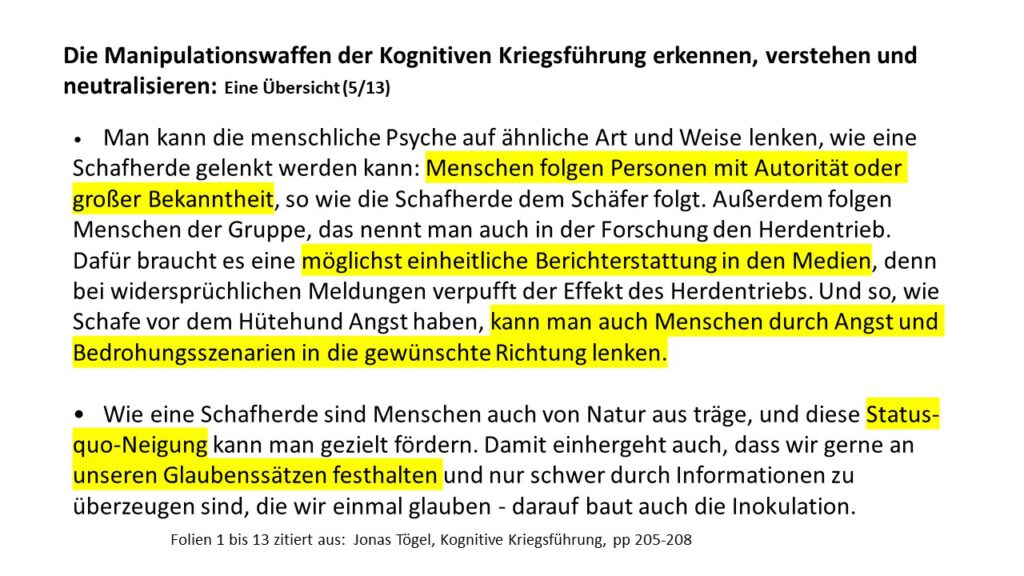 Die Manipulationswaffen der Kognitiven Kriegsführung erkennen, verstehen und neutralisieren: Eine Übersicht (5/13)

• Man kann die menschliche Psyche auf ähnliche Art und Weise lenken, wie eine Schafherde gelenkt werden kann: Menschen folgen Personen mit Autorität oder großer Bekanntheit, so wie die Schafherde dem Schäfer folgt. Außerdem folgen Menschen der Gruppe, das nennt man auch in der Forschung den Herdentrieb. Dafür braucht es eine möglichst einheitliche Berichterstattung in den Medien, denn bei widersprüchlichen Meldungen verpufft der Effekt des Herdentriebs. Und so, wie Schafe vor dem Hütehund Angst haben, kann man auch Menschen durch Angst und Bedrohungsszenarien in die gewünschte Richtung lenken.

• Wie eine Schafherde sind Menschen auch von Natur aus träge, und diese Status-quo-Neigung kann man gezielt fördern. Damit einhergeht auch, dass wir gerne an unseren Glaubenssätzen festhalten und nur schwer durch Informationen zu überzeugen sind, die wir einmal glauben - darauf baut auch die Inokulation.

Folien 1 bis 13 zitiert aus: Jonas Tögel, Kognitive Kriegsführung, pp 205-208